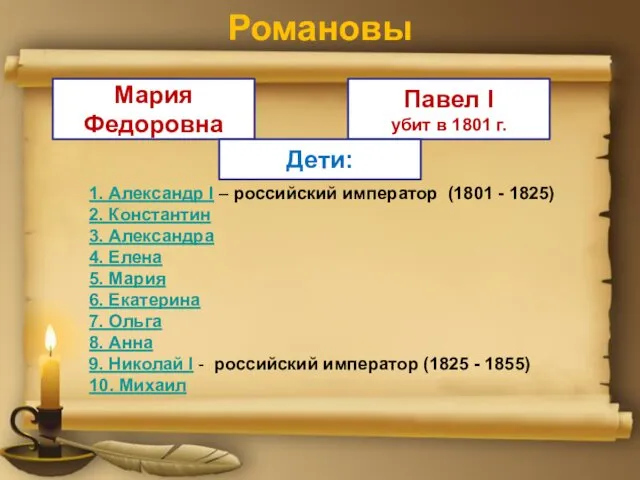 Романовы

Мария Федоровна

Павел I
убит в 1801 г.

Дети:

1. Александр I – российский император (1801 - 1825)
2. Константин
3. Александра
4. Елена
5. Мария
6. Екатерина
7. Ольга
8. Анна
9. Николай I - российский император (1825 - 1855)
10. Михаил